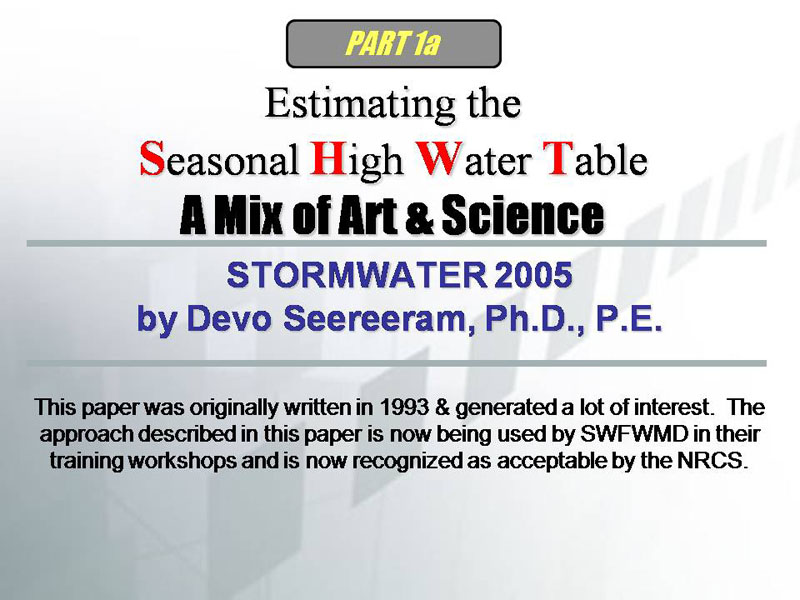 PART 1a

Estimating the

Seasonal High Water Table

A Mix of Art & Science

STORMWATER 2005
by Devo Seereeram, Ph.D., P.E.

This paper was originally written in 1993 & generated a lot of interest. The approach described in this paper is now being used by SWFWMD in their training workshops and is now recognized as acceptable by the NRCS.